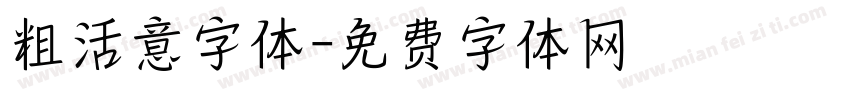 粗活意字体-免费字体网

www.mian fei zi ti.com